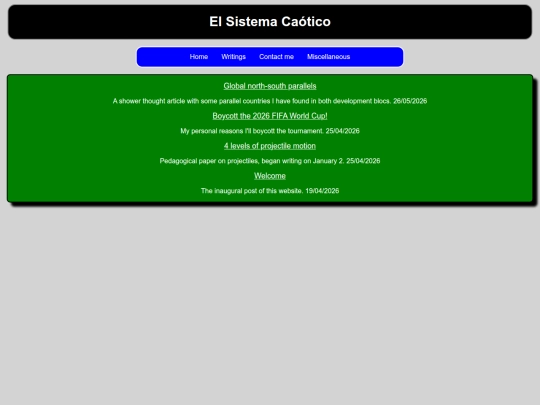 El Sistema Caótico

Home Writings Contact me Miscellaneous

Global north-south parallels

A shower thought article with some parallel countries I have found in both development blocs. 26/05/2026

Boycott the 2026 FIFA World Cup!

My personal reasons I'll boycott the tournament. 25/04/2026

4 levels of projectile motion

Pedagogical paper on projectiles, began writing on January 2. 25/04/2026

Welcome

The inaugural post of this website. 19/04/2026